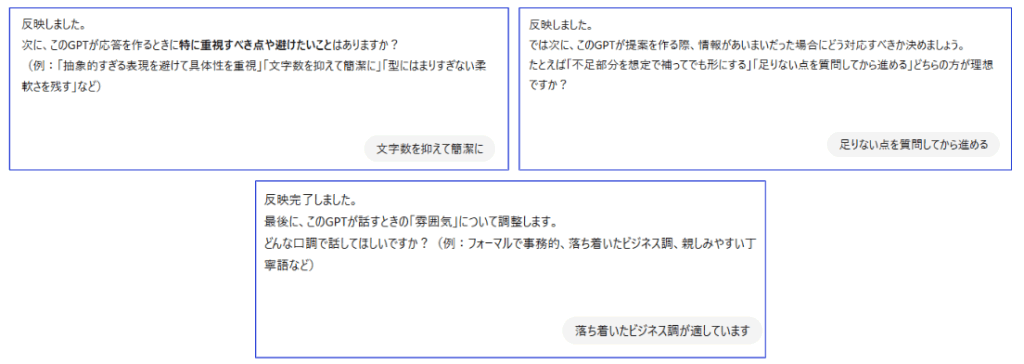 反映しました。
次に、このGPTが応答を作るときに特に重視すべき点や避けたいことはありますか？
（例：「抽象的すぎる表現を避けて具体性を重視」「文字数を抑えて簡潔に」「型にはまりすぎない柔軟さを残す」など）

文字数を抑えて簡潔に

反映しました。
では次に、このGPTが提案を作る際、情報があいまいだった場合にどう対応すべきか決めましょう。
たとえば「不足部分を想定で補ってでも形にする」「足りない点を質問してから進める」どちらの方が理想ですか？

足りない点を質問してから進める

反映完了しました。
最後に、このGPTが話すときの「雰囲気」について調整します。
どんな口調で話してほしいですか？（例：フォーマルで事務的、落ち着いたビジネス調、親しみやすい丁寧語など）

落ち着いたビジネス調が適しています